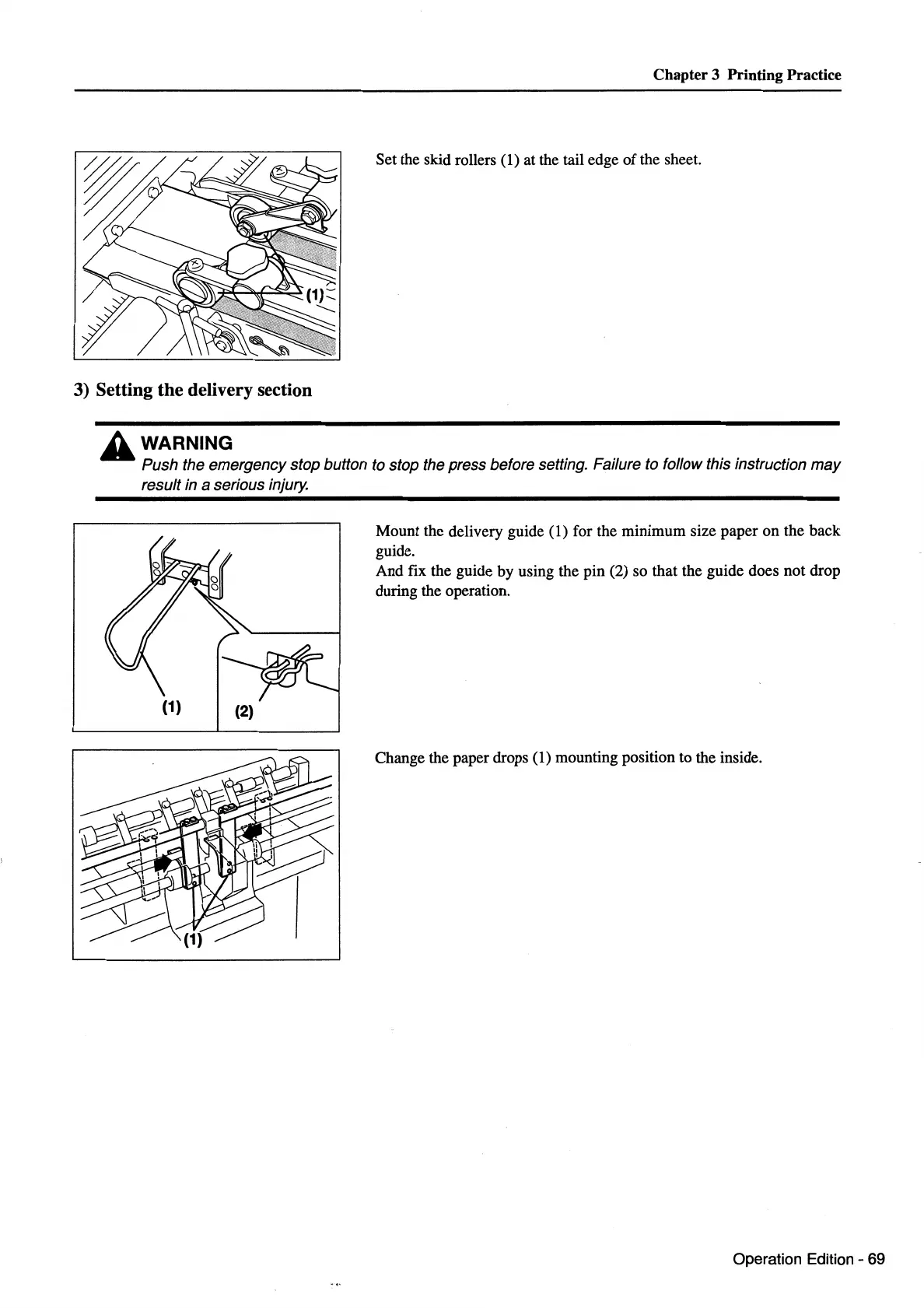 Chapter 3 Printing Practice

(1)

Set the skid rollers (1) at the tail edge of the sheet.

3) Setting the delivery section

WARNING
Push the emergency stop button to stop the press before setting. Failure to follow this instruction may result in a serious injury.

(1)
(2)

Mount the delivery guide (1) for the minimum size paper on the back guide.
And fix the guide by using the pin (2) so that the guide does not drop during the operation.

(1)

Change the paper drops (1) mounting position to the inside.

Operation Edition - 69